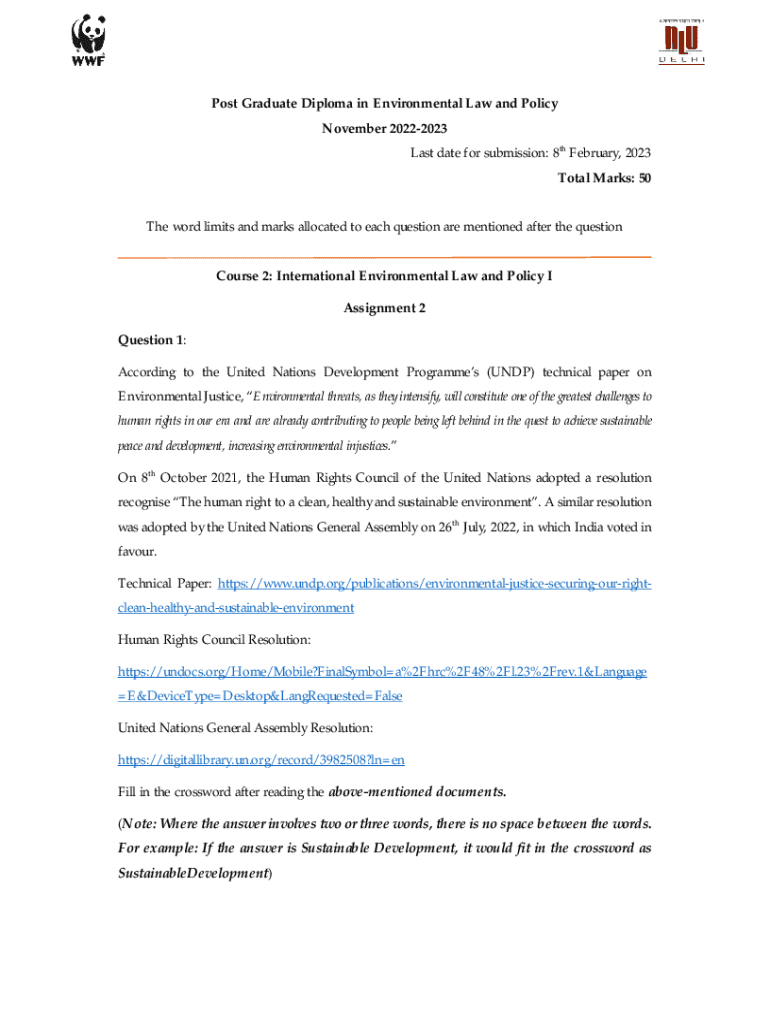 WWF

NLU DELHI

Post Graduate Diploma in Environmental Law and Policy

November 2022-2023

Last date for submission: 8$^{th}$ February, 2023

Total Marks: 50

The word limits and marks allocated to each question are mentioned after the question

Course 2: International Environmental Law and Policy I

Assignment 2

Question 1:

According to the United Nations Development Programme's (UNDP) technical paper on Environmental Justice, "Environmental threats, as they intensify, will constitute one of the greatest challenges to human rights in our era and are already contributing to people being left behind in the quest to achieve sustainable peace and development, increasing environmental injustices."

On 8$^{th}$ October 2021, the Human Rights Council of the United Nations adopted a resolution recognise "The human right to a clean, healthy and sustainable environment". A similar resolution was adopted by the United Nations General Assembly on 26$^{th}$ July, 2022, in which India voted in favour.

Technical Paper: https://www.undp.org/publications/environmental-justice-securing-our-right-clean-healthy-and-sustainable-environment

Human Rights Council Resolution:

https://undocs.org/Home/Mobile?FinalSymbol=a%2Fhrc%2F48%2Fl.23%2Frev.1&Language=E&DeviceType=Desktop&LangRequested=False

United Nations General Assembly Resolution:

https://digitallibrary.un.org/record/3982508?ln=en

Fill in the crossword after reading the above-mentioned documents.

(Note: Where the answer involves two or three words, there is no space between the words. For example: If the answer is Sustainable Development, it would fit in the crossword as SustainableDevelopment)